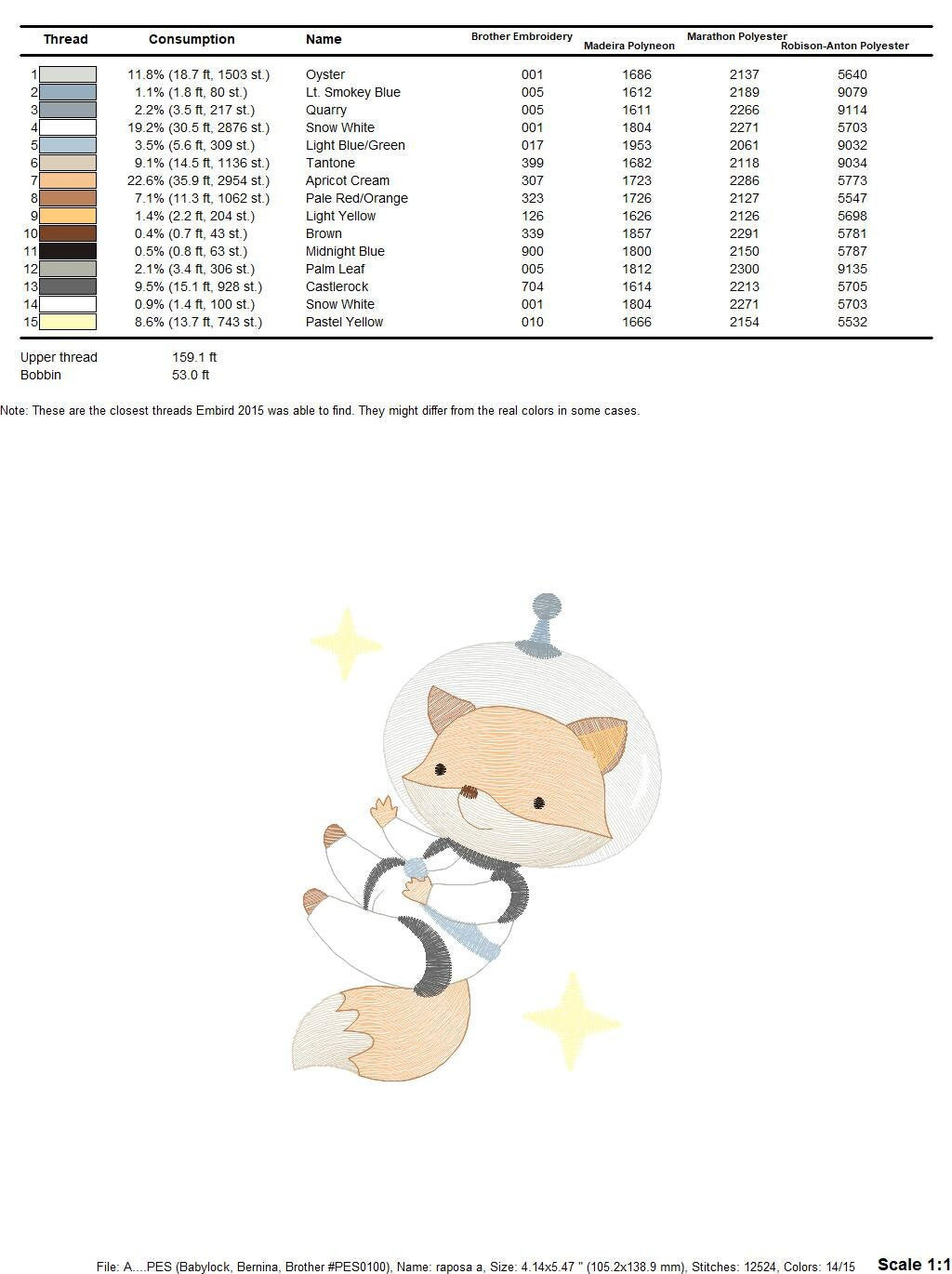 | Thread | Consumption | Name | Brother Embroidery | Madeira Polyneon | Marathon Polyester | Robison-Anton Polyester |
|---|---|---|---|---|---|---|
| 1 | 11.8% (18.7 ft, 1503 st.) | Oyster | 001 | 1686 | 2137 | 5640 |
| 2 | 1.1% (1.8 ft, 80 st.) | Lt. Smokey Blue | 005 | 1612 | 2189 | 9079 |
| 3 | 2.2% (3.5 ft, 217 st.) | Quarry | 005 | 1611 | 2266 | 9114 |
| 4 | 19.2% (30.5 ft, 2876 st.) | Snow White | 001 | 1804 | 2271 | 5703 |
| 5 | 3.5% (5.6 ft, 309 st.) | Light Blue/Green | 017 | 1953 | 2061 | 9032 |
| 6 | 9.1% (14.5 ft, 1136 st.) | Tantone | 399 | 1682 | 2118 | 9034 |
| 7 | 22.6% (35.9 ft, 2954 st.) | Apricot Cream | 307 | 1723 | 2286 | 5773 |
| 8 | 7.1% (11.3 ft, 1062 st.) | Pale Red/Orange | 323 | 1726 | 2127 | 5547 |
| 9 | 1.4% (2.2 ft, 204 st.) | Light Yellow | 126 | 1626 | 2126 | 5698 |
| 10 | 0.4% (0.7 ft, 43 st.) | Brown | 339 | 1857 | 2291 | 5781 |
| 11 | 0.5% (0.8 ft, 63 st.) | Midnight Blue | 900 | 1800 | 2150 | 5787 |
| 12 | 2.1% (3.4 ft, 306 st.) | Palm Leaf | 005 | 1812 | 2300 | 9135 |
| 13 | 9.5% (15.1 ft, 928 st.) | Castlerock | 704 | 1614 | 2213 | 5705 |
| 14 | 0.9% (1.4 ft, 100 st.) | Snow White | 001 | 1804 | 2271 | 5703 |
| 15 | 8.6% (13.7 ft, 743 st.) | Pastel Yellow | 010 | 1666 | 2154 | 5532 |

Upper thread 159.1 ft
Bobbin 53.0 ft

Note: These are the closest threads Embird 2015 was able to find. They might differ from the real colors in some cases.

File: A....PES (Babylock, Bernina, Brother #PES0100), Name: raposa a, Size: 4.14x5.47 " (105.2x138.9 mm), Stitches: 12524, Colors: 14/15 Scale 1:1